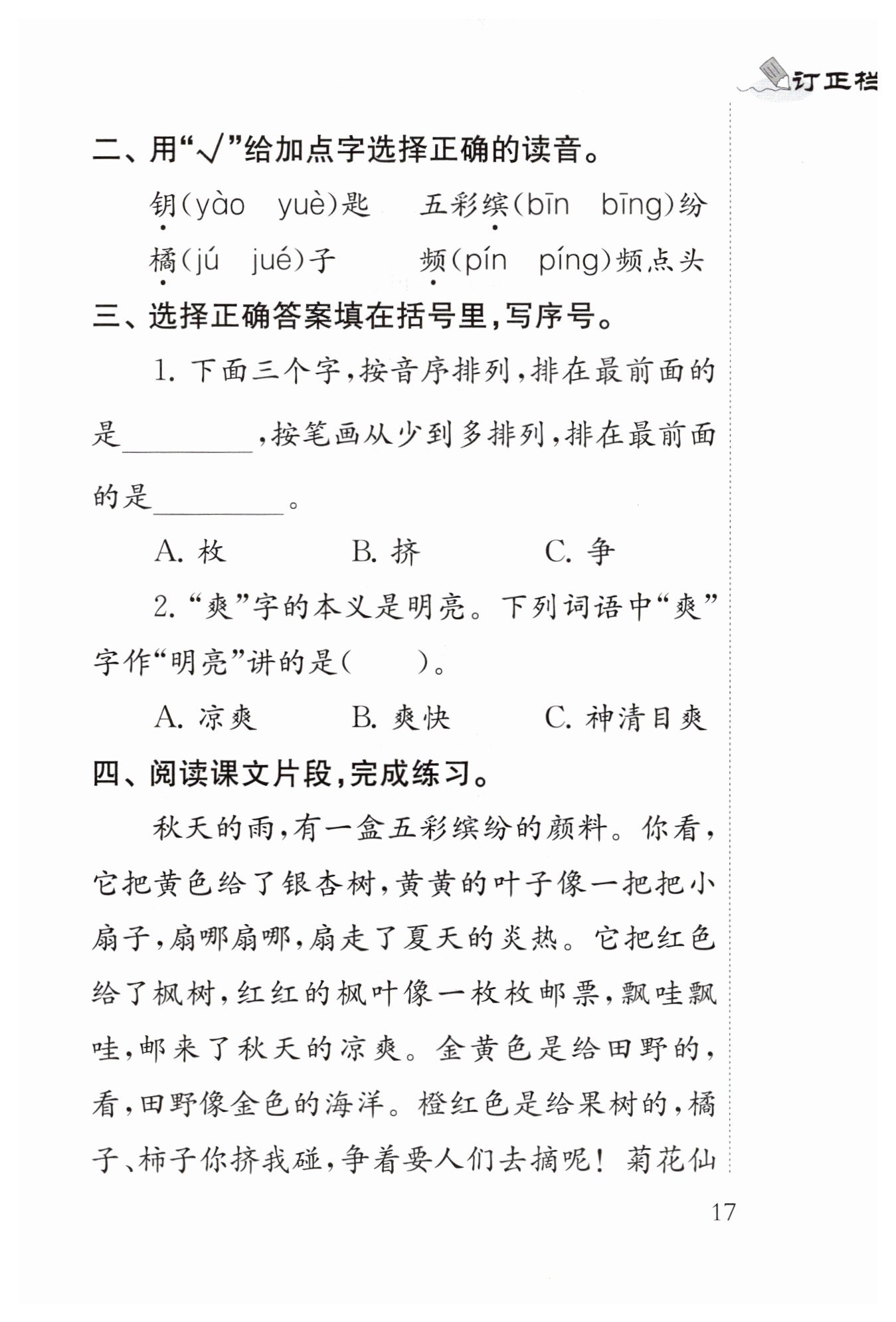 订正栏

二、用“√”给加点字选择正确的读音。

钥(yào yuè)匙 五彩缤(bīn bīng)纷

橘(jú jué)子 频(pín píng)频点头

三、选择正确答案填在括号里,写序号。

1.下面三个字,按音序排列,排在最前面的是____,按笔画从少到多排列,排在最前面的是____。

A.枚 B.挤 C.争

2.“爽”字的本义是明亮。下列词语中“爽”字作“明亮”讲的是( )。

A.凉爽 B.爽快 C.神清目爽

四、阅读课文片段,完成练习。

秋天的雨,有一盒五彩缤纷的颜料。你看,它把黄色给了银杏树,黄黄的叶子像一把把小扇子,扇哪扇哪,扇走了夏天的炎热。它把红色给了枫树,红红的枫叶像一枚枚邮票,飘哇飘哇,邮来了秋天的凉爽。金黄色是给田野的,看,田野像金色的海洋。橙红色是给果树的,橘子、柿子你挤我碰,争着要人们去摘呢!菊花仙

17